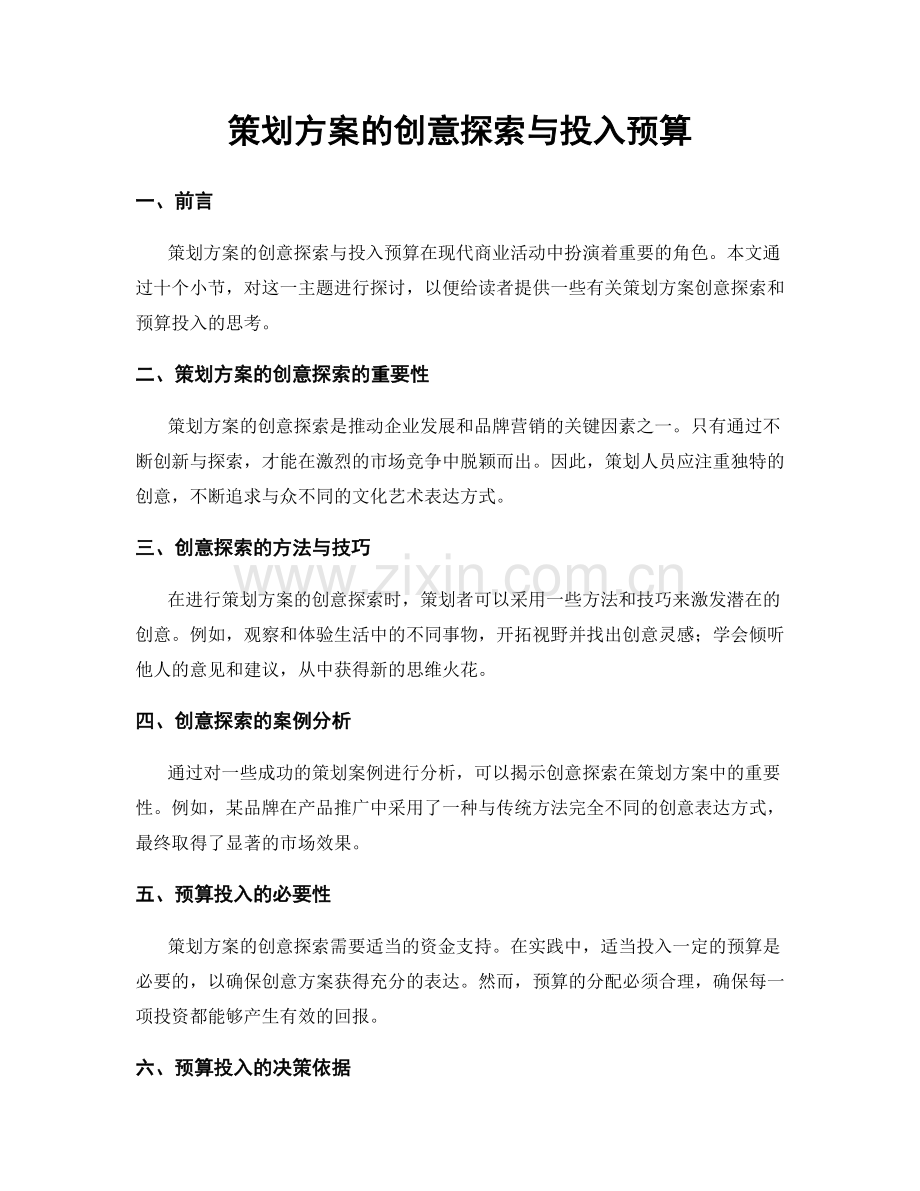 策划方案的创意探索与投入预算

一、前言

策划方案的创意探索与投入预算在现代商业活动中扮演着重要的角色。本文通过十个小节，对这一主题进行探讨，以便给读者提供一些有关策划方案创意探索和预算投入的思考。

二、策划方案的创意探索的重要性

策划方案的创意探索是推动企业发展和品牌营销的关键因素之一。只有通过不断创新与探索，才能在激烈的市场竞争中脱颖而出。因此，策划人员应注重独特的创意，不断追求与众不同的文化艺术表达方式。

三、创意探索的方法与技巧

www.zixin.com.cn

在进行策划方案的创意探索时，策划者可以采用一些方法和技巧来激发潜在的创意。例如，观察和体验生活中的不同事物，开拓视野并找出创意灵感；学会倾听他人的意见和建议，从中获得新的思维火花。

四、创意探索的案例分析

通过对一些成功的策划案例进行分析，可以揭示创意探索在策划方案中的重要性。例如，某品牌在产品推广中采用了一种与传统方法完全不同的创意表达方式，最终取得了显著的市场效果。

五、预算投入的必要性

策划方案的创意探索需要适当的资金支持。在实践中，适当投入一定的预算是必要的，以确保创意方案获得充分的表达。然而，预算的分配必须合理，确保每一项投资都能够产生有效的回报。

六、预算投入的决策依据